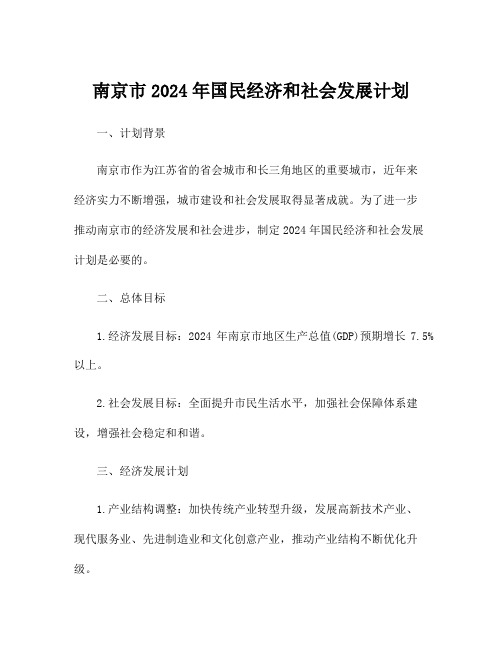 南京市 2024 年国民经济和社会发展计划

一、计划背景

南京市作为江苏省的省会城市和长三角地区的重要城市，近年来经济实力不断增强，城市建设和社会发展取得显著成就。为了进一步推动南京市的经济发展和社会进步，制定 2024 年国民经济和社会发展计划是必要的。

二、总体目标

1.经济发展目标：2024 年南京市地区生产总值(GDP)预期增长 7.5%以上。

2.社会发展目标：全面提升市民生活水平，加强社会保障体系建设，增强社会稳定和和谐。

三、经济发展计划

1.产业结构调整：加快传统产业转型升级，发展高新技术产业、现代服务业、先进制造业和文化创意产业，推动产业结构不断优化升级。